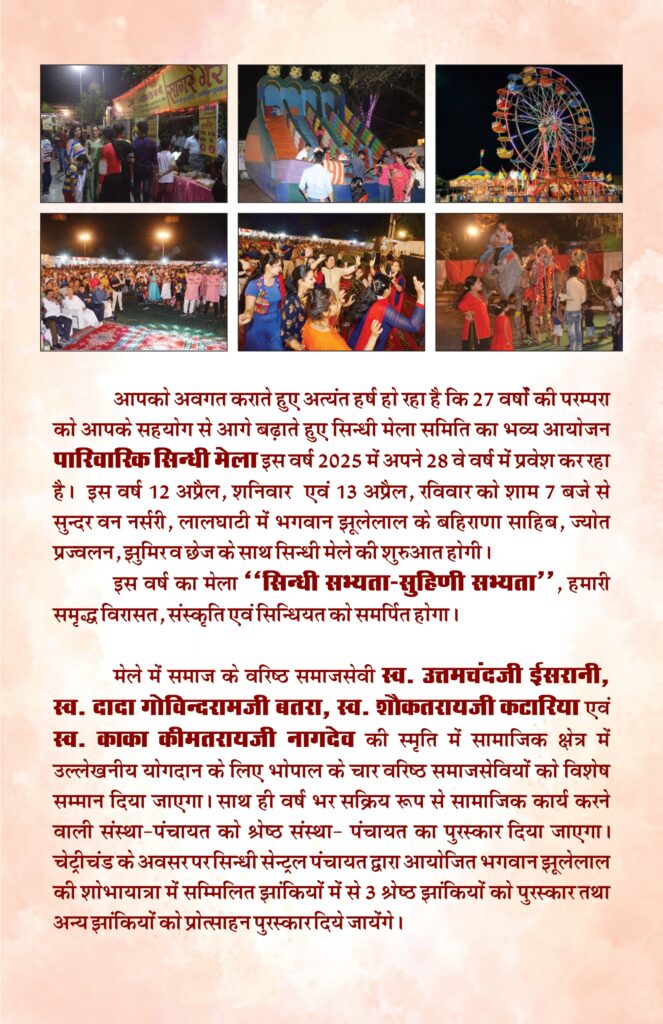 आपको अवगत कराते हुए अत्यंत हर्ष हो रहा है कि 27 वर्षों की परम्परा को आपके सहयोग से आगे बढ़ाते हुए सिन्धी मेला समिति का भव्य आयोजन पारिवारिक सिन्धी मेला इस वर्ष 2025 में अपने 28 वे वर्ष में प्रवेश कर रहा है। इस वर्ष 12 अप्रैल, शनिवार एवं 13 अप्रैल, रविवार को शाम 7 बजे से सुन्दर वन नर्सरी, लालघाटी में भगवान झूलेलाल के बहिराणा साहिब, ज्योत प्रज्वलन, झुमिर व छेज के साथ सिन्धी मेले की शुरुआत होगी।

इस वर्ष का मेला "सिन्धी सभ्यता-सुहिणी सभ्यता", हमारी समृद्ध विरासत, संस्कृति एवं सिन्धियत को समर्पित होगा।

मेले में समाज के वरिष्ठ समाजसेवी स्व. उत्तमचंदजी ईसरानी, स्व. दादा गोविन्दरामजी बतरा, स्व. शौकतरायजी कटारिया एवं स्व. काका कीमतरायजी नागदेव की स्मृति में सामाजिक क्षेत्र में उल्लेखनीय योगदान के लिए भोपाल के चार वरिष्ठ समाजसेवियों को विशेष सम्मान दिया जाएगा। साथ ही वर्ष भर सक्रिय रूप से सामाजिक कार्य करने वाली संस्था-पंचायत को श्रेष्ठ संस्था- पंचायत का पुरस्कार दिया जाएगा। चेट्रीचंड के अवसर पर सिन्धी सेन्ट्रल पंचायत द्वारा आयोजित भगवान झूलेलाल की शोभायात्रा में सम्मिलित झांकियों में से 3 श्रेष्ठ झांकियों को पुरस्कार तथा अन्य झांकियों को प्रोत्साहन पुरस्कार दिये जायेंगे।